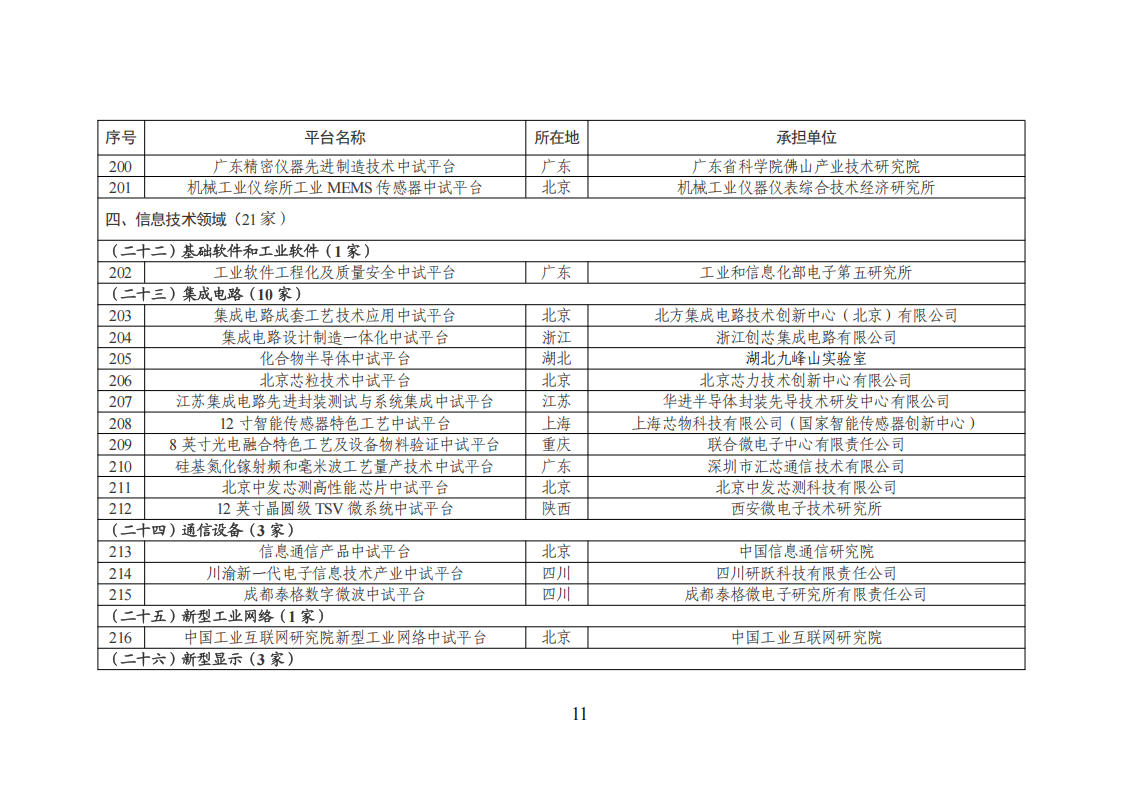 | 序号 | 平台名称 | 所在地 | 承担单位 |
|---|---|---|---|
| 200 | 广东精密仪器先进制造技术中试平台 | 广东 | 广东省科学院佛山产业技术研究院 |
| 201 | 机械工业仪综所工业 MEMS 传感器中试平台 | 北京 | 机械工业仪器仪表综合技术经济研究所 |
| 四、信息技术领域（21 家） | | | |
| （二十二）基础软件和工业软件（1 家） | | | |
| 202 | 工业软件工程化及质量安全中试平台 | 广东 | 工业和信息化部电子第五研究所 |
| （二十三）集成电路（10 家） | | | |
| 203 | 集成电路成套工艺技术应用中试平台 | 北京 | 北方集成电路技术创新中心（北京）有限公司 |
| 204 | 集成电路设计制造一体化中试平台 | 浙江 | 浙江创芯集成电路有限公司 |
| 205 | 化合物半导体中试平台 | 湖北 | 湖北九峰山实验室 |
| 206 | 北京芯粒技术中试平台 | 北京 | 北京芯力技术创新中心有限公司 |
| 207 | 江苏集成电路先进封装测试与系统集成中试平台 | 江苏 | 华进半导体封装先导技术研发中心有限公司 |
| 208 | 12 寸智能传感器特色工艺中试平台 | 上海 | 上海芯物科技有限公司（国家智能传感器创新中心） |
| 209 | 8 英寸光电融合特色工艺及设备物料验证中试平台 | 重庆 | 联合微电子中心有限责任公司 |
| 210 | 硅基氮化镓射频和毫米波工艺量产技术中试平台 | 广东 | 深圳市汇芯通信技术有限公司 |
| 211 | 北京中发芯测高性能芯片中试平台 | 北京 | 北京中发芯测科技有限公司 |
| 212 | 12 英寸晶圆级 TSV 微系统中试平台 | 陕西 | 西安微电子技术研究所 |
| （二十四）通信设备（3 家） | | | |
| 213 | 信息通信产品中试平台 | 北京 | 中国信息通信研究院 |
| 214 | 川渝新一代电子信息技术产业中试平台 | 四川 | 四川研跃科技有限责任公司 |
| 215 | 成都泰格数字微波中试平台 | 四川 | 成都泰格微电子研究所有限责任公司 |
| （二十五）新型工业网络（1 家） | | | |
| 216 | 中国工业互联网研究院新型工业网络中试平台 | 北京 | 中国工业互联网研究院 |
| （二十六）新型显示（3 家） | | | |

11